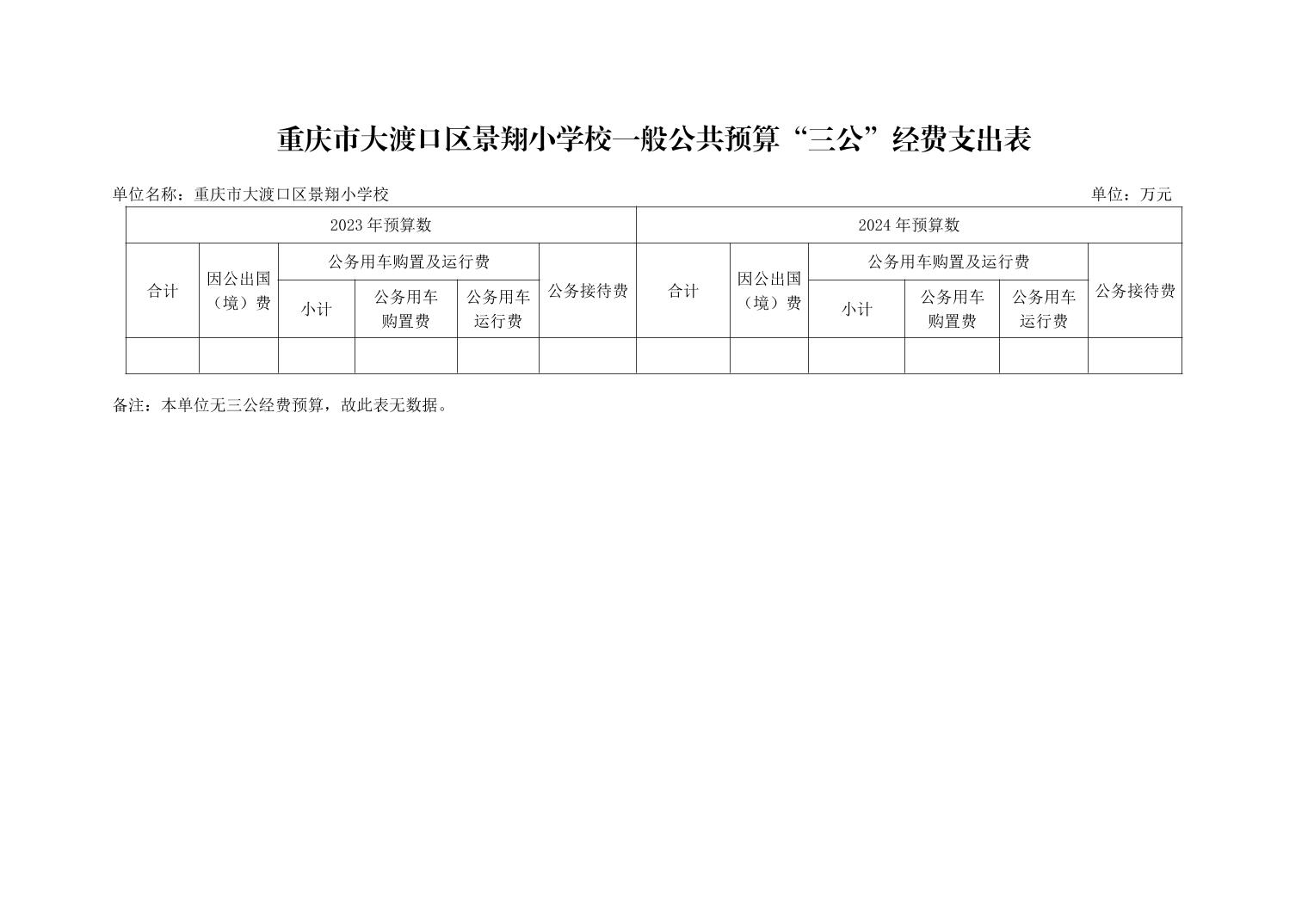 重庆市大渡口区景翔小学校一般公共预算“三公”经费支出表

单位名称：重庆市大渡口区景翔小学校 单位：万元

| 2023年预算数 | | | | | | 2024年预算数 | | | | | |
|---|---|---|---|---|---|---|---|---|---|---|---|
| 合计 | 因公出国（境）费 | 公务用车购置及运行费 | | | 公务接待费 | 合计 | 因公出国（境）费 | 公务用车购置及运行费 | | | 公务接待费 |
| | | 小计 | 公务用车购置费 | 公务用车运行费 | | | | 小计 | 公务用车购置费 | 公务用车运行费 | |
| | | | | | | | | | | | |

备注：本单位无三公经费预算，故此表无数据。